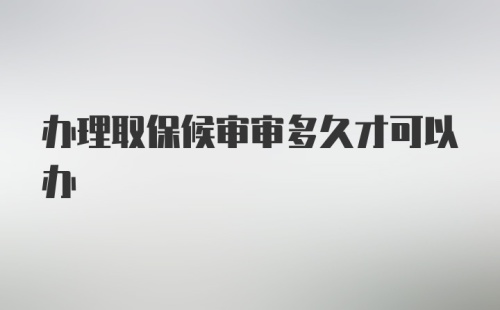 办理取保候审审多久才可以办